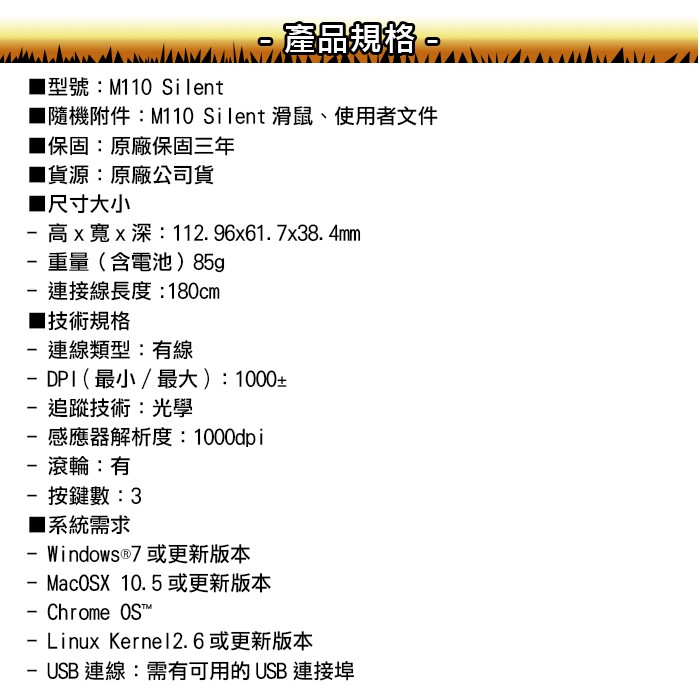 - 產品規格 -

■型號：M110 Silent
■隨機附件：M110 Silent 滑鼠、使用者文件
■保固：原廠保固三年
■貨源：原廠公司貨
■尺寸大小
- 高 x 寬 x 深：112.96x61.7x38.4mm
- 重量（含電池）85g
- 連接線長度 :180cm
■技術規格
- 連線類型：有線
- DPI（最小 / 最大）：1000±
- 追蹤技術：光學
- 感應器解析度：1000dpi
- 滾輪：有
- 按鍵數：3
■系統需求
- Windows®7 或更新版本
- MacOSX 10.5 或更新版本
- Chrome OS™
- Linux Kernel2.6 或更新版本
- USB 連線：需有可用的 USB 連接埠